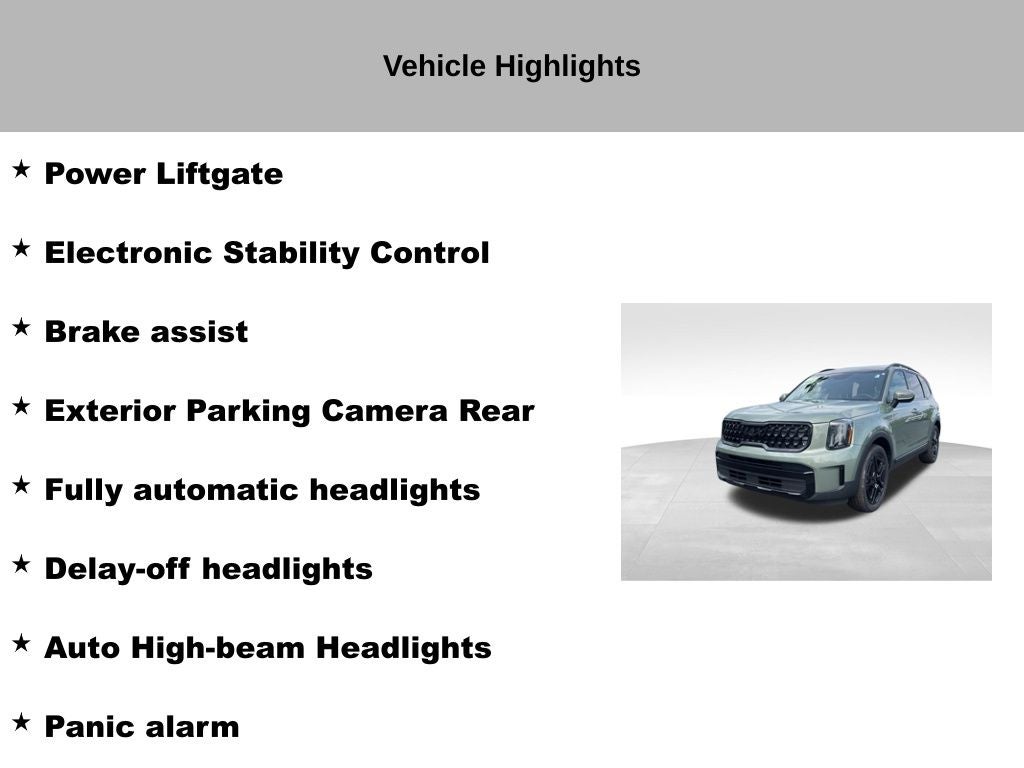 Vehicle Highlights

★ Power Liftgate

★ Electronic Stability Control

★ Brake assist

★ Exterior Parking Camera Rear

★ Fully automatic headlights

★ Delay-off headlights

★ Auto High-beam Headlights

★ Panic alarm